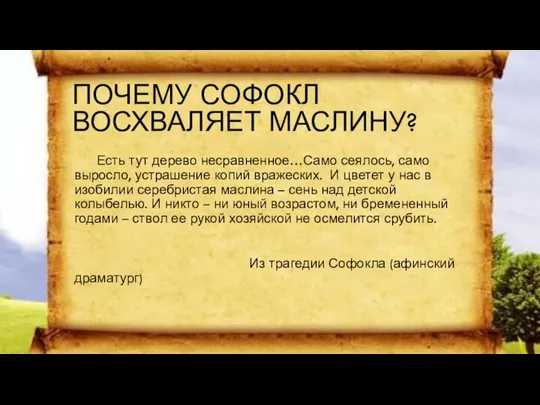 ПОЧЕМУ СОФОКЛ ВОСХВАЛЯЕТ МАСЛИНУ?

Есть тут дерево несравненное…Само сеялось, само выросло, устрашение копий вражеских. И цветет у нас в изобилии серебристая маслина – сень над детской колыбелью. И никто – ни юный возрастом, ни бремененный годами – ствол ее рукой хозяйской не осмелится срубить.

Из трагедии Софокла (афинский драматург)